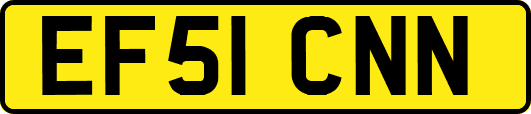 EF51 CNN